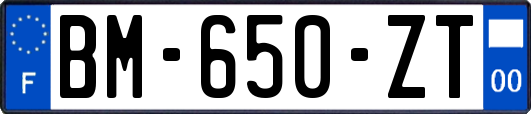 F
BM-650-ZT
00